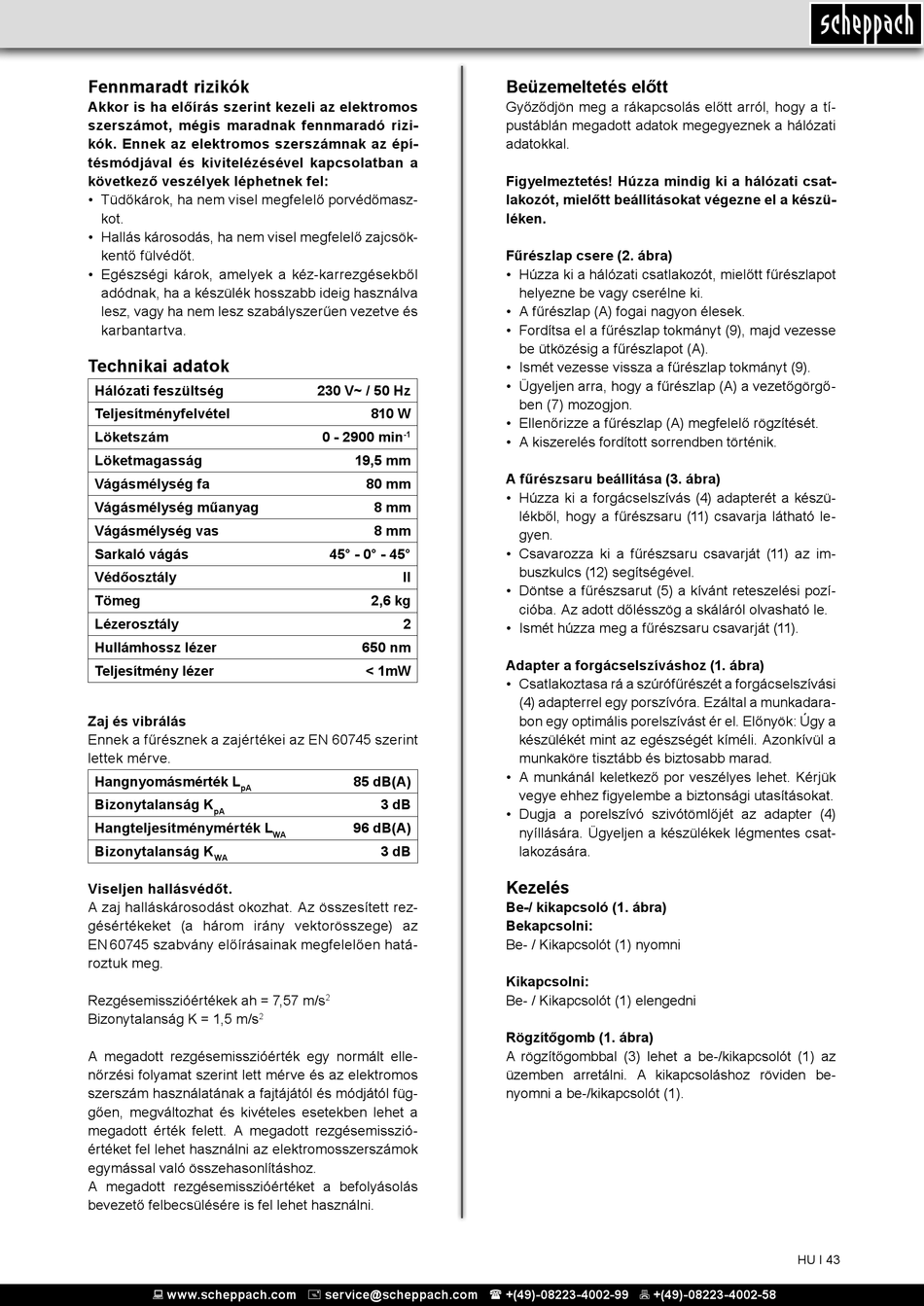 scheppach

Fennmaradt rizikók
Akkor is ha előírás szerint kezeli az elektromos szerszámot, mégis maradnak fennmaradó rizikók. Ennek az elektromos szerszámnak az építésmódjával és kivitelézésével kapcsolatban a következő veszélyek léphetnek fel:
• Tüdőkárok, ha nem visel megfelelő porvédőmaszkot.
• Hallás károsodás, ha nem visel megfelelő zajcsökkentő fülvédőt.
• Egészségi károk, amelyek a kéz-karrezgésekből adódnak, ha a készülék hosszabb ideig használva lesz, vagy ha nem lesz szabályszerűen vezetve és karbantartva.

Technikai adatok

| Hálózati feszültség | 230 V~ / 50 Hz |
|---|---|
| Teljesítményfelvétel | 810 W |
| Löketszám | 0 - 2900 min$^{-1}$ |
| Löketmagasság | 19,5 mm |
| Vágásmélység fa | 80 mm |
| Vágásmélység műanyag | 8 mm |
| Vágásmélység vas | 8 mm |
| Sarkaló vágás | 45° - 0° - 45° |
| Védőosztály | II |
| Tömeg | 2,6 kg |
| Lézerosztály | 2 |
| Hullámhossz lézer | 650 nm |
| Teljesítmény lézer | < 1mW |

Zaj és vibrálás
Ennek a fűrésznek a zajértékei az EN 60745 szerint lettek mérve.

| Hangnyomásmérték $L_{pA}$ | 85 dB(A) |
|---|---|
| Bizonytalanság $K_{pA}$ | 3 dB |
| Hangteljesítménymérték $L_{WA}$ | 96 dB(A) |
| Bizonytalanság $K_{WA}$ | 3 dB |

Viseljen hallásvédőt.
A zaj halláskárosodást okozhat. Az összesített rezgésértékeket (a három irány vektorösszege) az EN 60745 szabvány előírásainak megfelelően határoztuk meg.

Rezgésemisszióértékek ah = 7,57 m/s$^2$
Bizonytalanság K = 1,5 m/s$^2$

A megadott rezgésemisszióérték egy normált ellenőrzési folyamat szerint lett mérve és az elektromos szerszám használatának a fajtájától és módjától függően, megváltozhat és kivételes esetekben lehet a megadott érték felett. A megadott rezgésemisszióértéket fel lehet használni az elektromosszerszámok egymással való összehasonlításhoz.
A megadott rezgésemisszióértéket a befolyásolás bevezető felbecsülésére is fel lehet használni.

Beüzemeltetés előtt
Győződjön meg a rákapcsolás előtt arról, hogy a típustáblán megadott adatok megegyeznek a hálózati adatokkal.

Figyelmeztetés! Húzza mindig ki a hálózati csatlakozót, mielőtt beállításokat végezne el a készüléken.

Fűrészlap csere (2. ábra)
• Húzza ki a hálózati csatlakozót, mielőtt fűrészlapot helyezne be vagy cserélne ki.
• A fűrészlap (A) fogai nagyon élesek.
• Fordítsa el a fűrészlap tokmányt (9), majd vezesse be ütközésig a fűrészlapot (A).
• Ismét vezesse vissza a fűrészlap tokmányt (9).
• Ügyeljen arra, hogy a fűrészlap (A) a vezetőgörgőben (7) mozogjon.
• Ellenőrizze a fűrészlap (A) megfelelő rögzítését.
• A kiszerelés fordított sorrendben történik.

A fűrészsaru beállítása (3. ábra)
• Húzza ki a forgácselszívás (4) adapterét a készülékből, hogy a fűrészsaru (11) csavarja látható legyen.
• Csavarozza ki a fűrészsaru csavarját (11) az imbuszkulcs (12) segítségével.
• Döntse a fűrészsarut (5) a kívánt reteszelési pozícióba. Az adott dőlésszög a skáláról olvasható le.
• Ismét húzza meg a fűrészsaru csavarját (11).

Adapter a forgácselszíváshoz (1. ábra)
• Csatlakoztasa rá a szúrófűrészét a forgácselszívási (4) adapterrel egy porszívóra. Ezáltal a munkadarabon egy optimális porelszívást ér el. Előnyök: Úgy a készülékét mint az egészségét kíméli. Azonkívül a munkaköre tisztább és biztosabb marad.
• A munkánál keletkező por veszélyes lehet. Kérjük vegye ehhez figyelembe a biztonsági utasításokat.
• Dugja a porelszívó szívótömlőjét az adapter (4) nyíllására. Ügyeljen a készülékek légmentes csatlakozására.

Kezelés
Be-/ kikapcsoló (1. ábra)
Bekapcsolni:
Be- / Kikapcsolót (1) nyomni

Kikapcsolni:
Be- / Kikapcsolót (1) elengedni

Rögzítőgomb (1. ábra)
A rögzítőgombbal (3) lehet a be-/kikapcsolót (1) az üzemben arretálni. A kikapcsoláshoz röviden benyomni a be-/kikapcsolót (1).

HU I 43

www.scheppach.com service@scheppach.com +(49)-08223-4002-99 +(49)-08223-4002-58